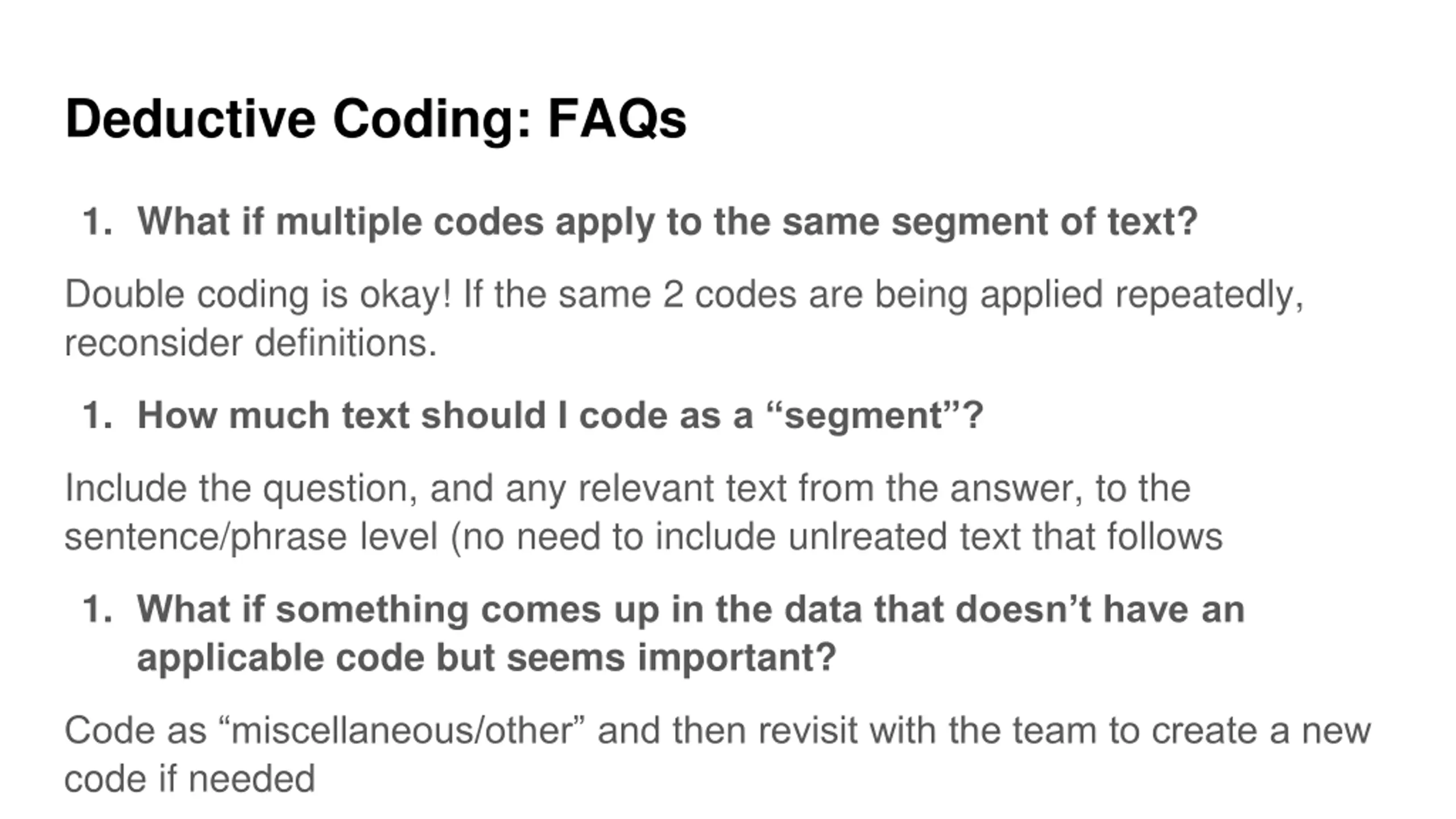 Deductive Coding: FAQs

1. What if multiple codes apply to the same segment of text?

Double coding is okay! If the same 2 codes are being applied repeatedly, reconsider definitions.

1. How much text should I code as a "segment"?

Include the question, and any relevant text from the answer, to the sentence/phrase level (no need to include unlreated text that follows

1. What if something comes up in the data that doesn't have an applicable code but seems important?

Code as "miscellaneous/other" and then revisit with the team to create a new code if needed